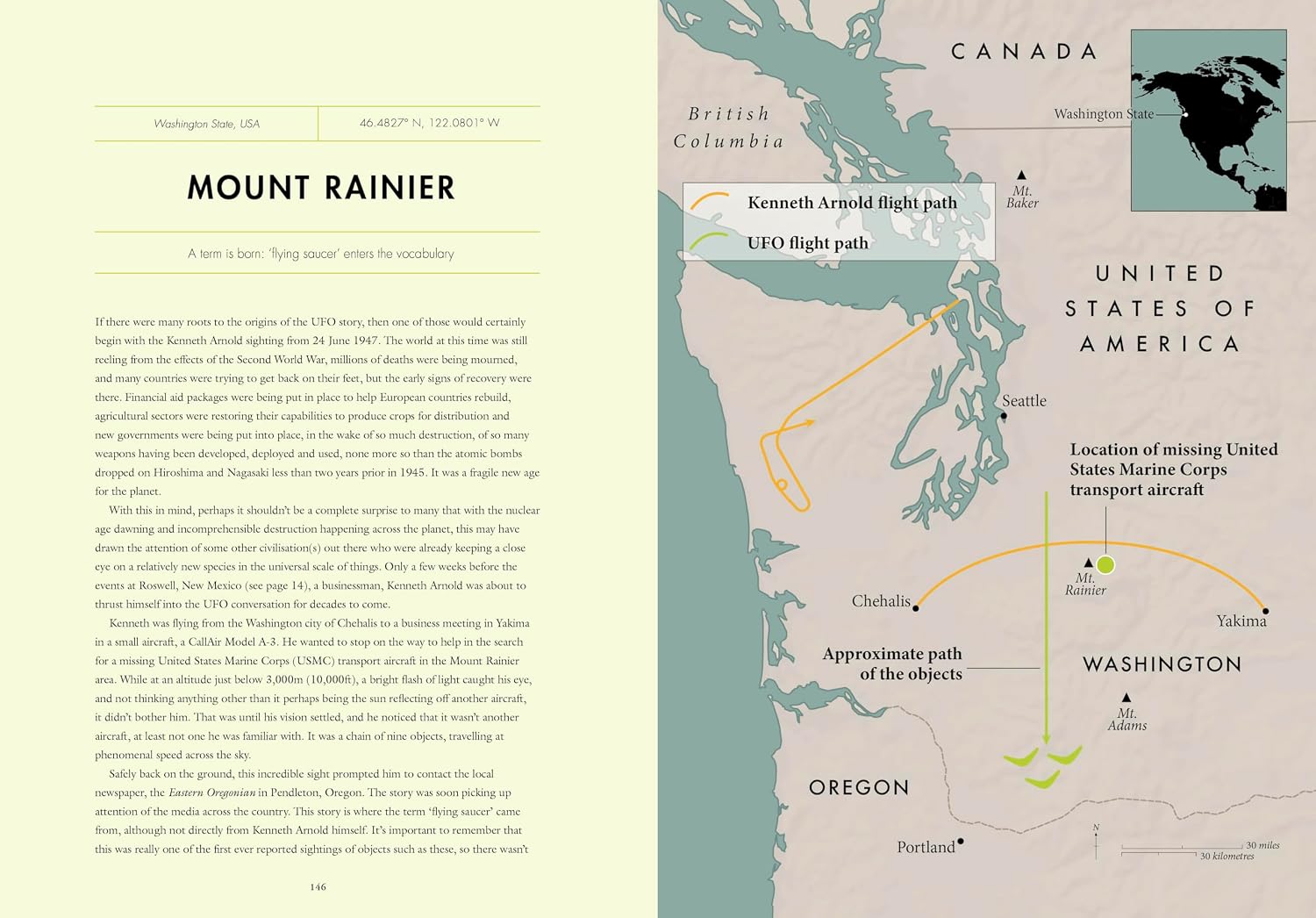 Washington State, USA

46.4827° N, 122.0801° W

MOUNT RAINIER

A term is born: 'flying saucer' enters the vocabulary

If there were many roots to the origins of the UFO story, then one of those would certainly begin with the Kenneth Arnold sighting from 24 June 1947. The world at this time was still reeling from the effects of the Second World War, millions of deaths were being mourned, and many countries were trying to get back on their feet, but the early signs of recovery were there. Financial aid packages were being put in place to help European countries rebuild, agricultural sectors were restoring their capabilities to produce crops for distribution and new governments were being put into place, in the wake of so much destruction, of so many weapons having been developed, deployed and used, none more so than the atomic bombs dropped on Hiroshima and Nagasaki less than two years prior in 1945. It was a fragile new age for the planet.

With this in mind, perhaps it shouldn't be a complete surprise to many that with the nuclear age dawning and incomprehensible destruction happening across the planet, this may have drawn the attention of some other civilisation(s) out there who were already keeping a close eye on a relatively new species in the universal scale of things. Only a few weeks before the events at Roswell, New Mexico (see page 14), a businessman, Kenneth Arnold was about to thrust himself into the UFO conversation for decades to come.

Kenneth was flying from the Washington city of Chehalis to a business meeting in Yakima in a small aircraft, a CallAir Model A-3. He wanted to stop on the way to help in the search for a missing United States Marine Corps (USMC) transport aircraft in the Mount Rainier area. While at an altitude just below 3,000m (10,000ft), a bright flash of light caught his eye, and not thinking anything other than it perhaps being the sun reflecting off another aircraft, it didn't bother him. That was until his vision settled, and he noticed that it wasn't another aircraft, at least not one he was familiar with. It was a chain of nine objects, travelling at phenomenal speed across the sky.

Safely back on the ground, this incredible sight prompted him to contact the local newspaper, the Eastern Oregonian in Pendleton, Oregon. The story was soon picking up attention of the media across the country. This story is where the term 'flying saucer' came from, although not directly from Kenneth Arnold himself. It's important to remember that this was really one of the first ever reported sightings of objects such as these, so there wasn't

146

CANADA

Washington State

British Columbia

Kenneth Arnold flight path
UFO flight path

Mt. Baker

UNITED STATES OF AMERICA

Seattle

Location of missing United States Marine Corps transport aircraft

Mt. Rainier

Chehalis

Yakima

Approximate path of the objects

WASHINGTON

Mt. Adams

OREGON

Portland

N

30 miles
30 kilometres